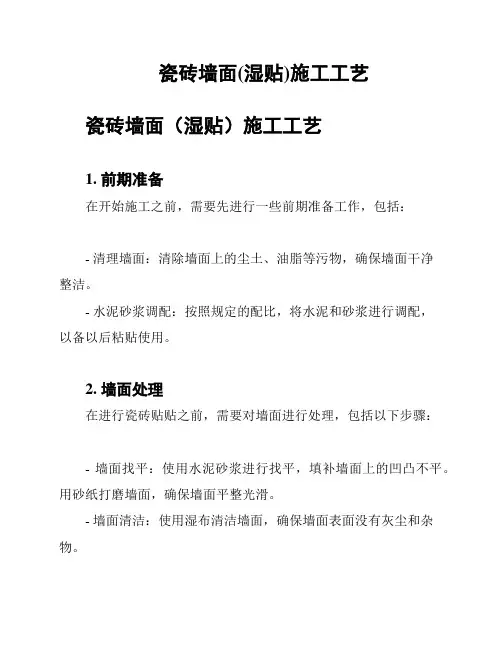 瓷砖墙面(湿贴)施工工艺

瓷砖墙面（湿贴）施工工艺

1. 前期准备

在开始施工之前，需要先进行一些前期准备工作，包括：

- 清理墙面：清除墙面上的尘土、油脂等污物，确保墙面干净整洁。

- 水泥砂浆调配：按照规定的配比，将水泥和砂浆进行调配，以备以后粘贴使用。

2. 墙面处理

在进行瓷砖贴贴之前，需要对墙面进行处理，包括以下步骤：

- 墙面找平：使用水泥砂浆进行找平，填补墙面上的凹凸不平。用砂纸打磨墙面，确保墙面平整光滑。

- 墙面清洁：使用湿布清洁墙面，确保墙面表面没有灰尘和杂物。